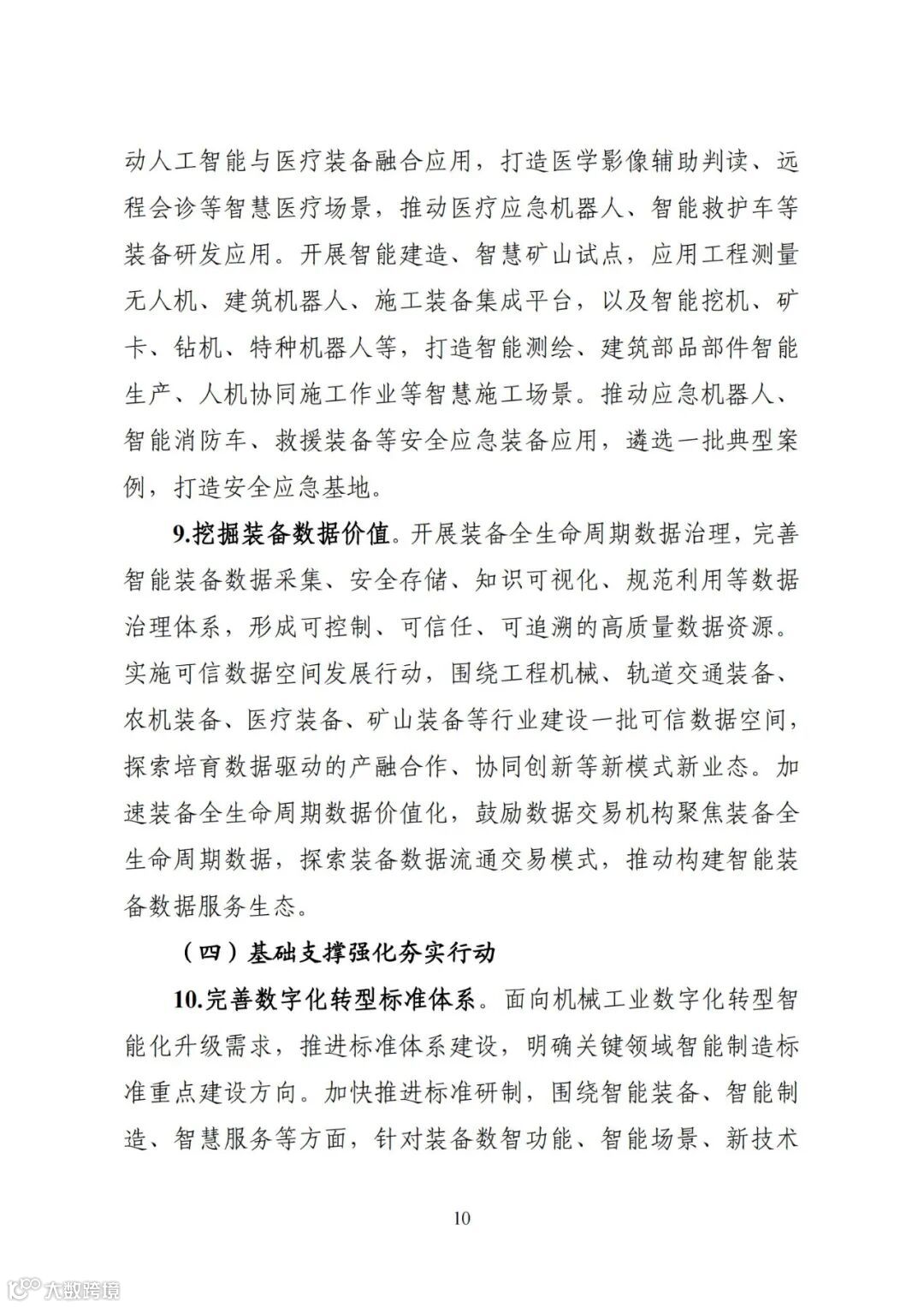 动人工智能与医疗装备融合应用，打造医学影像辅助判读、远程会诊等智慧医疗场景，推动医疗应急机器人、智能救护车等装备研发应用。开展智能建造、智慧矿山试点，应用工程测量无人机、建筑机器人、施工装备集成平台，以及智能挖机、矿卡、钻机、特种机器人等，打造智能测绘、建筑部品部件智能生产、人机协同施工作业等智慧施工场景。推动应急机器人、智能消防车、救援装备等安全应急装备应用，遴选一批典型案例，打造安全应急基地。

9.挖掘装备数据价值。开展装备全生命周期数据治理，完善智能装备数据采集、安全存储、知识可视化、规范利用等数据治理体系，形成可控制、可信任、可追溯的高质量数据资源。实施可信数据空间发展行动，围绕工程机械、轨道交通装备、农机装备、医疗装备、矿山装备等行业建设一批可信数据空间，探索培育数据驱动的产融合作、协同创新等新模式新业态。加速装备全生命周期数据价值化，鼓励数据交易机构聚焦装备全生命周期数据，探索装备数据流通交易模式，推动构建智能装备数据服务生态。

（四）基础支撑强化夯实行动

10.完善数字化转型标准体系。面向机械工业数字化转型智能化升级需求，推进标准体系建设，明确关键领域智能制造标准重点建设方向。加快推进标准研制，围绕智能装备、智能制造、智慧服务等方面，针对装备数智功能、智能场景、新技术

10

大数跨境